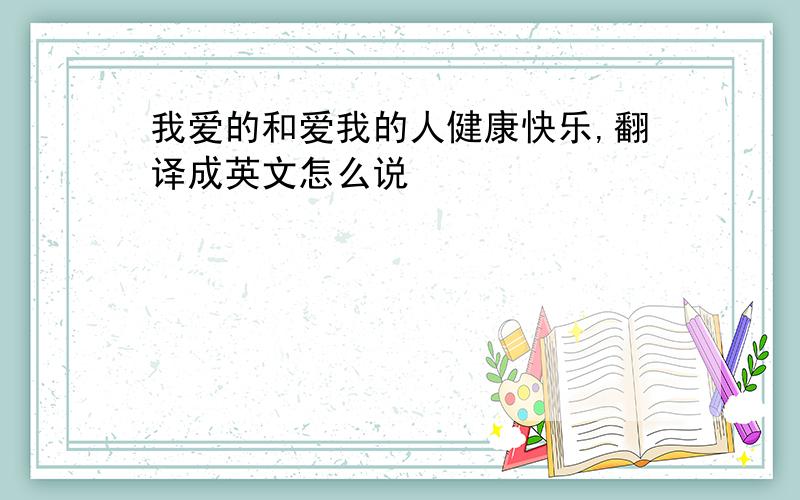 我爱的和爱我的人健康快乐,翻译成英文怎么说